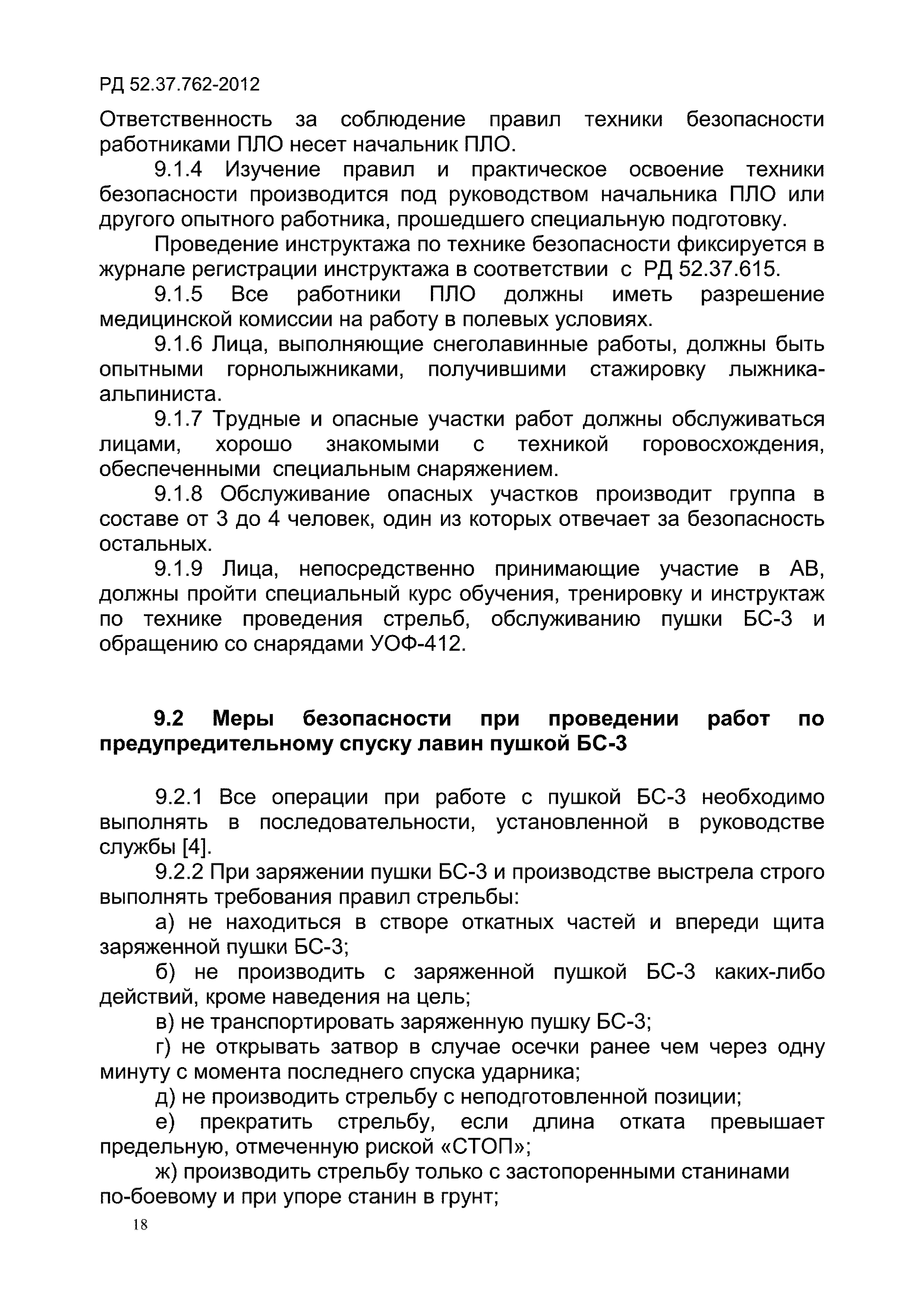 РД 52.37.762-2012

Ответственность за соблюдение правил техники безопасности работниками ПЛО несет начальник ПЛО.

9.1.4 Изучение правил и практическое освоение техники безопасности производится под руководством начальника ПЛО или другого опытного работника, прошедшего специальную подготовку.

Проведение инструктажа по технике безопасности фиксируется в журнале регистрации инструктажа в соответствии с РД 52.37.615.

9.1.5 Все работники ПЛО должны иметь разрешение медицинской комиссии на работу в полевых условиях.

9.1.6 Лица, выполняющие снеголавинные работы, должны быть опытными горнолыжниками, получившими стажировку лыжника-альпиниста.

9.1.7 Трудные и опасные участки работ должны обслуживаться лицами, хорошо знакомыми с техникой горовосхождения, обеспеченными специальным снаряжением.

9.1.8 Обслуживание опасных участков производит группа в составе от 3 до 4 человек, один из которых отвечает за безопасность остальных.

9.1.9 Лица, непосредственно принимающие участие в АВ, должны пройти специальный курс обучения, тренировку и инструктаж по технике проведения стрельб, обслуживанию пушки БС-3 и обращению со снарядами УОФ-412.

9.2 Меры безопасности при проведении работ по предупредительному спуску лавин пушкой БС-3

9.2.1 Все операции при работе с пушкой БС-3 необходимо выполнять в последовательности, установленной в руководстве службы [4].

9.2.2 При заряжении пушки БС-3 и производстве выстрела строго выполнять требования правил стрельбы:

а) не находиться в створе откатных частей и впереди щита заряженной пушки БС-3;

б) не производить с заряженной пушкой БС-3 каких-либо действий, кроме наведения на цель;

в) не транспортировать заряженную пушку БС-3;

г) не открывать затвор в случае осечки ранее чем через одну минуту с момента последнего спуска ударника;

д) не производить стрельбу с неподготовленной позиции;

е) прекратить стрельбу, если длина отката превышает предельную, отмеченную риской «СТОП»;

ж) производить стрельбу только с застопоренными станинами по-боевому и при упоре станин в грунт;

18